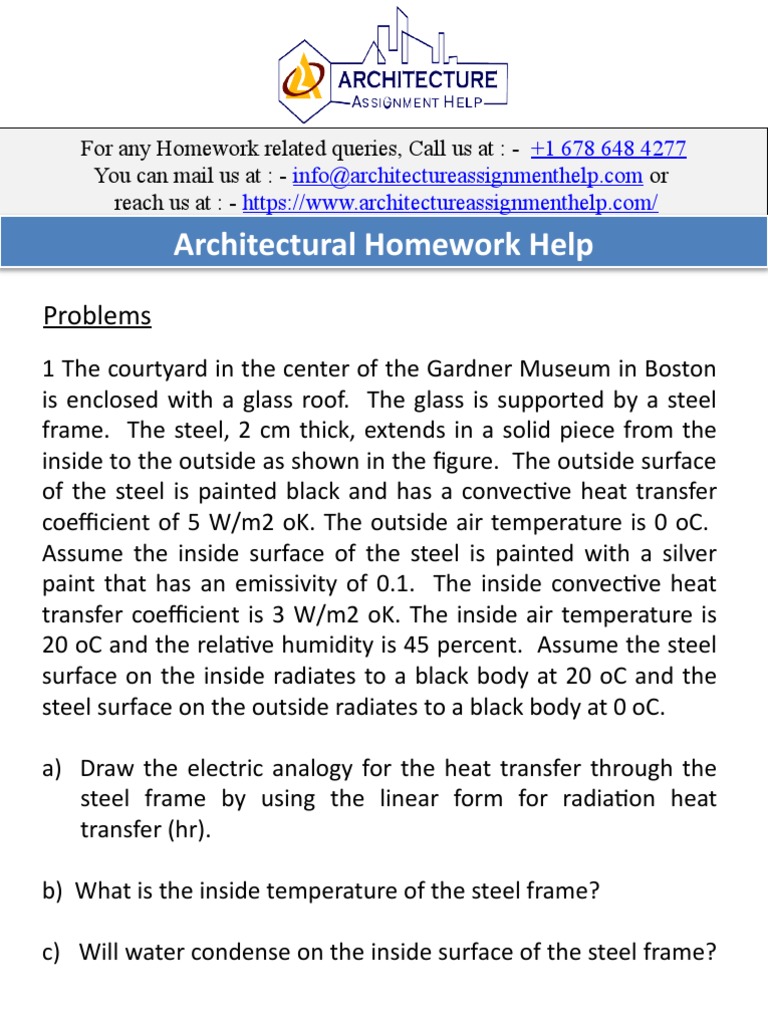 ARCHITECTURE
ASSIGNMENT HELP

For any Homework related queries, Call us at : - +1 678 648 4277
You can mail us at : - info@architectureassignmenthelp.com or reach us at : - https://www.architectureassignmenthelp.com/

Architectural Homework Help

Problems

1 The courtyard in the center of the Gardner Museum in Boston is enclosed with a glass roof. The glass is supported by a steel frame. The steel, 2 cm thick, extends in a solid piece from the inside to the outside as shown in the figure. The outside surface of the steel is painted black and has a convective heat transfer coefficient of 5 W/m2 oK. The outside air temperature is 0 oC. Assume the inside surface of the steel is painted with a silver paint that has an emissivity of 0.1. The inside convective heat transfer coefficient is 3 W/m2 oK. The inside air temperature is 20 oC and the relative humidity is 45 percent. Assume the steel surface on the inside radiates to a black body at 20 oC and the steel surface on the outside radiates to a black body at 0 oC.

a) Draw the electric analogy for the heat transfer through the steel frame by using the linear form for radiation heat transfer (hr).

b) What is the inside temperature of the steel frame?

c) Will water condense on the inside surface of the steel frame?